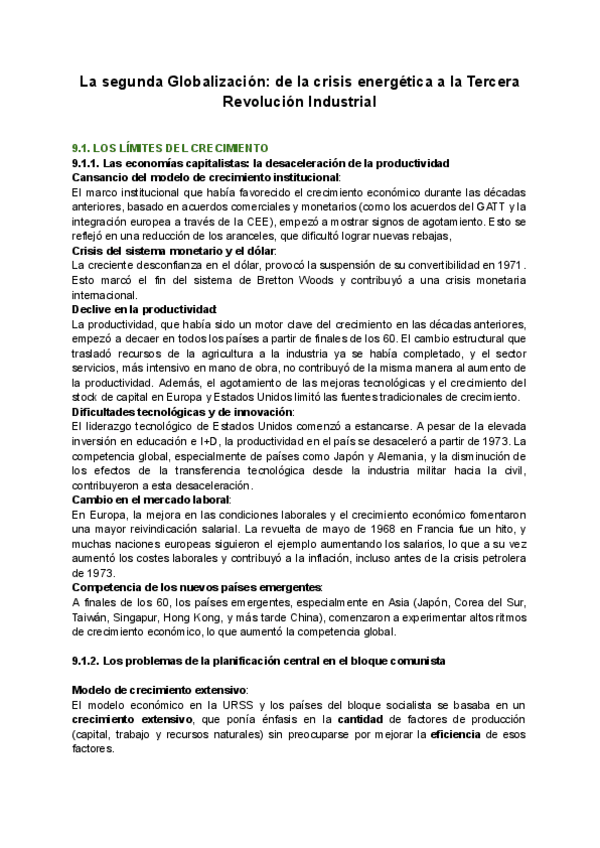 La segunda Globalización: de la crisis energética a la Tercera Revolución Industrial

9.1. LOS LÍMITES DEL CRECIMIENTO
9.1.1. Las economías capitalistas: la desaceleración de la productividad
Cansancio del modelo de crecimiento institucional:
El marco institucional que había favorecido el crecimiento económico durante las décadas anteriores, basado en acuerdos comerciales y monetarios (como los acuerdos del GATT y la integración europea a través de la CEE), empezó a mostrar signos de agotamiento. Esto se reflejó en una reducción de los aranceles, que dificultó lograr nuevas rebajas,
Crisis del sistema monetario y el dólar:
La creciente desconfianza en el dólar, provocó la suspensión de su convertibilidad en 1971. Esto marcó el fin del sistema de Bretton Woods y contribuyó a una crisis monetaria internacional.
Declive en la productividad:
La productividad, que había sido un motor clave del crecimiento en las décadas anteriores, empezó a decaer en todos los países a partir de finales de los 60. El cambio estructural que trasladó recursos de la agricultura a la industria ya se había completado, y el sector servicios, más intensivo en mano de obra, no contribuyó de la misma manera al aumento de la productividad. Además, el agotamiento de las mejoras tecnológicas y el crecimiento del stock de capital en Europa y Estados Unidos limitó las fuentes tradicionales de crecimiento.
Dificultades tecnológicas y de innovación:
El liderazgo tecnológico de Estados Unidos comenzó a estancarse. A pesar de la elevada inversión en educación e I+D, la productividad en el país se desaceleró a partir de 1973. La competencia global, especialmente de países como Japón y Alemania, y la disminución de los efectos de la transferencia tecnológica desde la industria militar hacia la civil, contribuyeron a esta desaceleración.
Cambio en el mercado laboral:
En Europa, la mejora en las condiciones laborales y el crecimiento económico fomentaron una mayor reivindicación salarial. La revuelta de mayo de 1968 en Francia fue un hito, y muchas naciones europeas siguieron el ejemplo aumentando los salarios, lo que a su vez aumentó los costes laborales y contribuyó a la inflación, incluso antes de la crisis petrolera de 1973.
Competencia de los nuevos países emergentes:
A finales de los 60, los países emergentes, especialmente en Asia (Japón, Corea del Sur, Taiwán, Singapur, Hong Kong, y más tarde China), comenzaron a experimentar altos ritmos de crecimiento económico, lo que aumentó la competencia global.

9.1.2. Los problemas de la planificación central en el bloque comunista

Modelo de crecimiento extensivo:
El modelo económico en la URSS y los países del bloque socialista se basaba en un crecimiento extensivo, que ponía énfasis en la cantidad de factores de producción (capital, trabajo y recursos naturales) sin preocuparse por mejorar la eficiencia de esos factores.